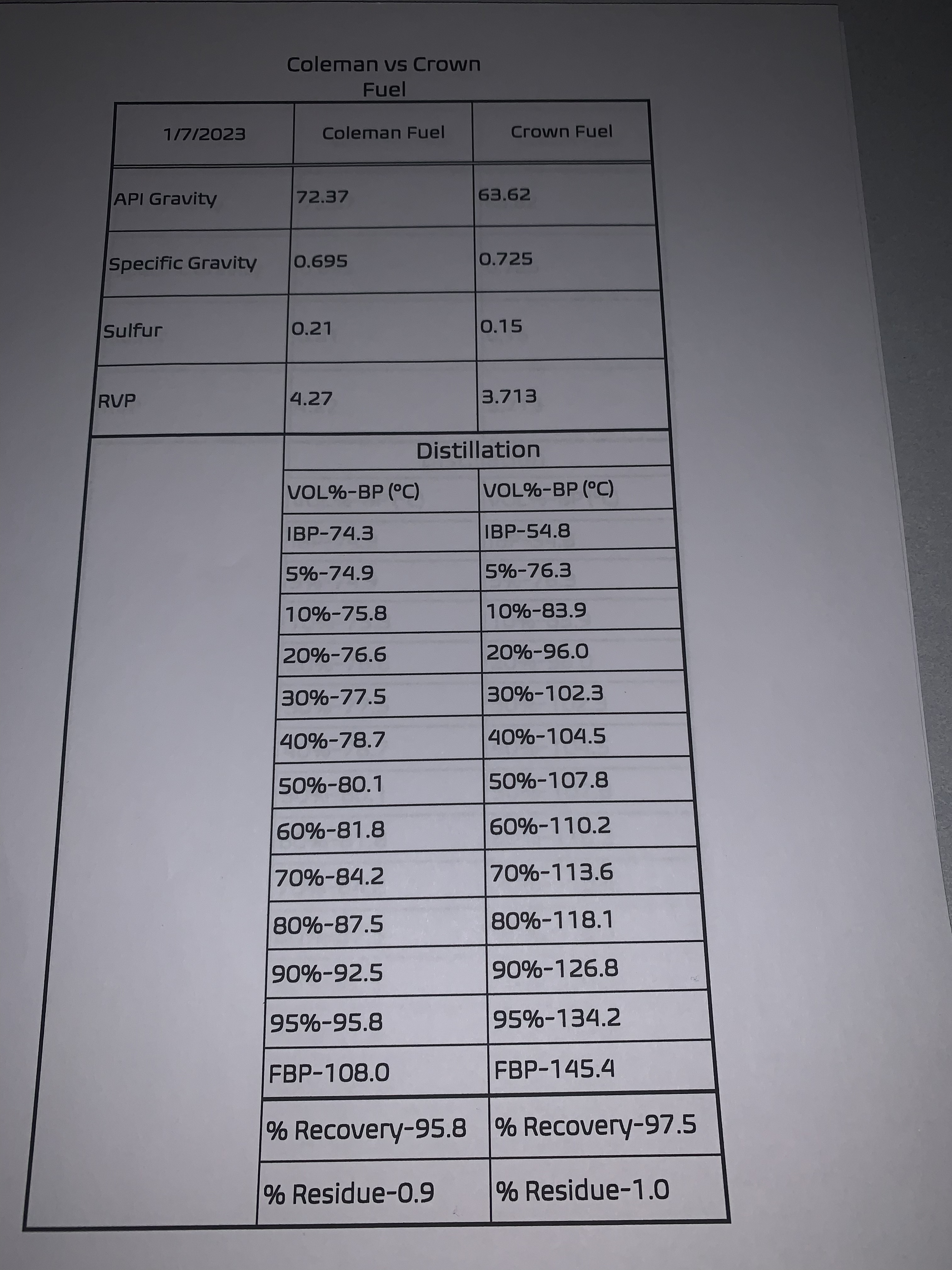 Coleman vs Crown Fuel

| 1/7/2023 | Coleman Fuel | Crown Fuel |
|---|---|---|
| API Gravity | 72.37 | 63.62 |
| Specific Gravity | 0.695 | 0.725 |
| Sulfur | 0.21 | 0.15 |
| RVP | 4.27 | 3.713 |
| | Distillation | |
| | VOL%-BP (°C) | VOL%-BP (°C) |
| | IBP-74.3 | IBP-54.8 |
| | 5%-74.9 | 5%-76.3 |
| | 10%-75.8 | 10%-83.9 |
| | 20%-76.6 | 20%-96.0 |
| | 30%-77.5 | 30%-102.3 |
| | 40%-78.7 | 40%-104.5 |
| | 50%-80.1 | 50%-107.8 |
| | 60%-81.8 | 60%-110.2 |
| | 70%-84.2 | 70%-113.6 |
| | 80%-87.5 | 80%-118.1 |
| | 90%-92.5 | 90%-126.8 |
| | 95%-95.8 | 95%-134.2 |
| | FBP-108.0 | FBP-145.4 |
| | % Recovery-95.8 | % Recovery-97.5 |
| | % Residue-0.9 | % Residue-1.0 |